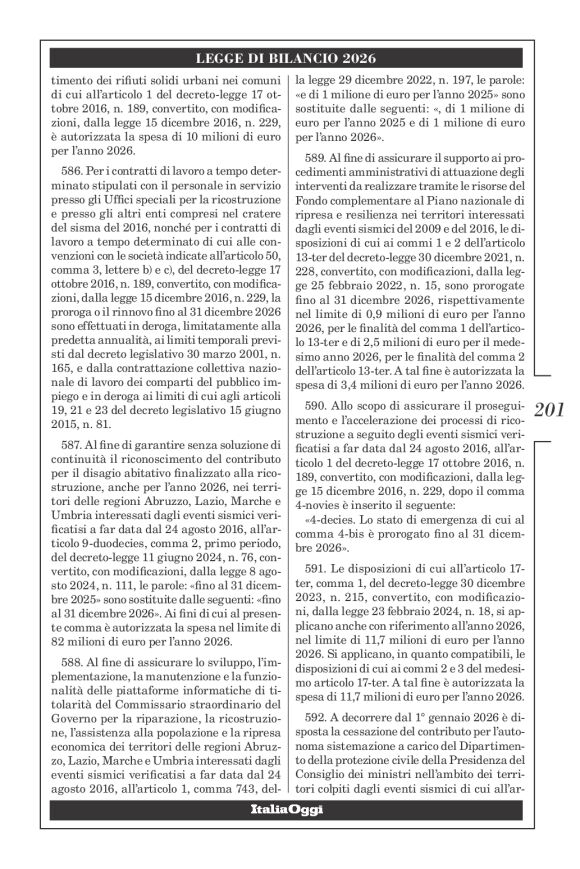 LEGGE DI BILANCIO 2026

timento dei rifiuti solidi urbani nei comuni di cui all'articolo 1 del decreto-legge 17 ottobre 2016, n. 189, convertito, con modificazioni, dalla legge 15 dicembre 2016, n. 229, è autorizzata la spesa di 10 milioni di euro per l'anno 2026.

586. Per i contratti di lavoro a tempo determinato stipulati con il personale in servizio presso gli Uffici speciali per la ricostruzione e presso gli altri enti compresi nel cratere del sisma del 2016, nonché per i contratti di lavoro a tempo determinato di cui alle convenzioni con le società indicate all'articolo 50, comma 3, lettere b) e c), del decreto-legge 17 ottobre 2016, n. 189, convertito, con modificazioni, dalla legge 15 dicembre 2016, n. 229, la proroga o il rinnovo fino al 31 dicembre 2026 sono effettuati in deroga, limitatamente alla predetta annualità, ai limiti temporali previsti dal decreto legislativo 30 marzo 2001, n. 165, e dalla contrattazione collettiva nazionale di lavoro dei comparti del pubblico impiego e in deroga ai limiti di cui agli articoli 19, 21 e 23 del decreto legislativo 15 giugno 2015, n. 81.

587. Al fine di garantire senza soluzione di continuità il riconoscimento del contributo per il disagio abitativo finalizzato alla ricostruzione, anche per l'anno 2026, nei territori delle regioni Abruzzo, Lazio, Marche e Umbria interessati dagli eventi sismici verificatisi a far data dal 24 agosto 2016, all'articolo 9-duodecies, comma 2, primo periodo, del decreto-legge 11 giugno 2024, n. 76, convertito, con modificazioni, dalla legge 8 agosto 2024, n. 111, le parole: «fino al 31 dicembre 2025» sono sostituite dalle seguenti: «fino al 31 dicembre 2026». Ai fini di cui al presente comma è autorizzata la spesa nel limite di 82 milioni di euro per l'anno 2026.

588. Al fine di assicurare lo sviluppo, l'implementazione, la manutenzione e la funzionalità delle piattaforme informatiche di titolarità del Commissario straordinario del Governo per la riparazione, la ricostruzione, l'assistenza alla popolazione e la ripresa economica dei territori delle regioni Abruzzo, Lazio, Marche e Umbria interessati dagli eventi sismici verificatisi a far data dal 24 agosto 2016, all'articolo 1, comma 743, della legge 29 dicembre 2022, n. 197, le parole: «e di 1 milione di euro per l'anno 2025» sono sostituite dalle seguenti: «, di 1 milione di euro per l'anno 2025 e di 1 milione di euro per l'anno 2026».

589. Al fine di assicurare il supporto ai procedimenti amministrativi di attuazione degli interventi da realizzare tramite le risorse del Fondo complementare al Piano nazionale di ripresa e resilienza nei territori interessati dagli eventi sismici del 2009 e del 2016, le disposizioni di cui ai commi 1 e 2 dell'articolo 13-ter del decreto-legge 30 dicembre 2021, n. 228, convertito, con modificazioni, dalla legge 25 febbraio 2022, n. 15, sono prorogate fino al 31 dicembre 2026, rispettivamente nel limite di 0,9 milioni di euro per l'anno 2026, per le finalità del comma 1 dell'articolo 13-ter e di 2,5 milioni di euro per il medesimo anno 2026, per le finalità del comma 2 dell'articolo 13-ter. A tal fine è autorizzata la spesa di 3,4 milioni di euro per l'anno 2026.

590. Allo scopo di assicurare il proseguimento e l'accelerazione dei processi di ricostruzione a seguito degli eventi sismici verificatisi a far data dal 24 agosto 2016, all'articolo 1 del decreto-legge 17 ottobre 2016, n. 189, convertito, con modificazioni, dalla legge 15 dicembre 2016, n. 229, dopo il comma 4-novies è inserito il seguente:
«4-decies. Lo stato di emergenza di cui al comma 4-bis è prorogato fino al 31 dicembre 2026».

591. Le disposizioni di cui all'articolo 17-ter, comma 1, del decreto-legge 30 dicembre 2023, n. 215, convertito, con modificazioni, dalla legge 23 febbraio 2024, n. 18, si applicano anche con riferimento all'anno 2026, nel limite di 11,7 milioni di euro per l'anno 2026. Si applicano, in quanto compatibili, le disposizioni di cui ai commi 2 e 3 del medesimo articolo 17-ter. A tal fine è autorizzata la spesa di 11,7 milioni di euro per l'anno 2026.

592. A decorrere dal 1° gennaio 2026 è disposta la cessazione del contributo per l'autonoma sistemazione a carico del Dipartimento della protezione civile della Presidenza del Consiglio dei ministri nell'ambito dei territori colpiti dagli eventi sismici di cui all'ar-

201

ItaliaOggi